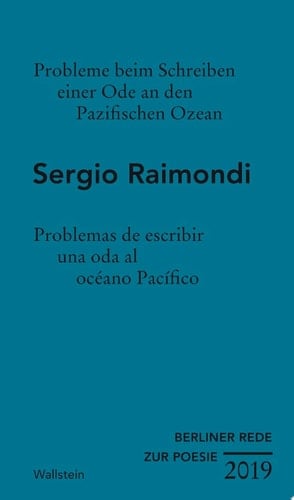 Probleme beim Schreiben
einer Ode an den
Pazifischen Ozean

Sergio Raimondi

Problemas de escribir
una oda al
océano Pacífico

BERLINER REDE
ZUR POESIE
2019

Wallstein